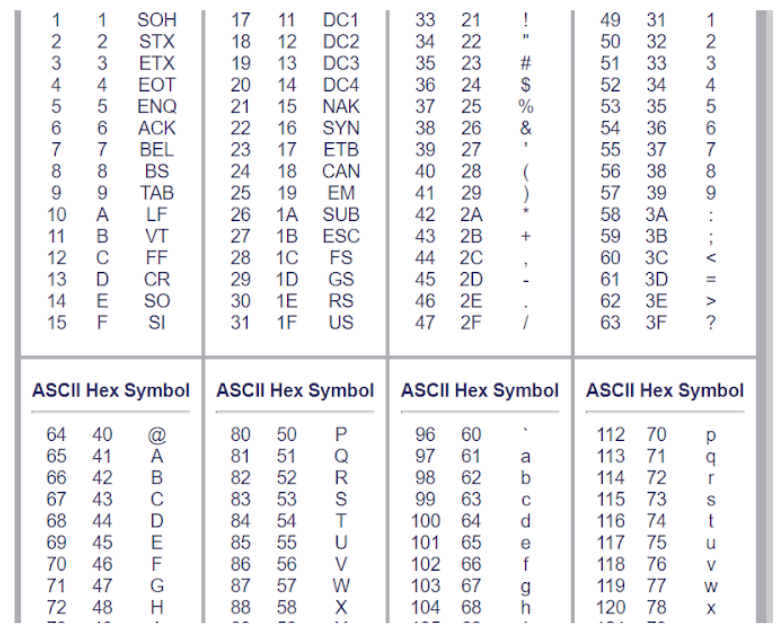 | | | |
|---|---|---|
| 1 | 1 | SOH |
| 2 | 2 | STX |
| 3 | 3 | ETX |
| 4 | 4 | EOT |
| 5 | 5 | ENQ |
| 6 | 6 | ACK |
| 7 | 7 | BEL |
| 8 | 8 | BS |
| 9 | 9 | TAB |
| 10 | A | LF |
| 11 | B | VT |
| 12 | C | FF |
| 13 | D | CR |
| 14 | E | SO |
| 15 | F | SI |

| | | |
|---|---|---|
| 17 | 11 | DC1 |
| 18 | 12 | DC2 |
| 19 | 13 | DC3 |
| 20 | 14 | DC4 |
| 21 | 15 | NAK |
| 22 | 16 | SYN |
| 23 | 17 | ETB |
| 24 | 18 | CAN |
| 25 | 19 | EM |
| 26 | 1A | SUB |
| 27 | 1B | ESC |
| 28 | 1C | FS |
| 29 | 1D | GS |
| 30 | 1E | RS |
| 31 | 1F | US |

| | | |
|---|---|---|
| 33 | 21 | ! |
| 34 | 22 | " |
| 35 | 23 | # |
| 36 | 24 | $ |
| 37 | 25 | % |
| 38 | 26 | & |
| 39 | 27 | ' |
| 40 | 28 | ( |
| 41 | 29 | ) |
| 42 | 2A | * |
| 43 | 2B | + |
| 44 | 2C | , |
| 45 | 2D | - |
| 46 | 2E | . |
| 47 | 2F | / |

| | | |
|---|---|---|
| 49 | 31 | 1 |
| 50 | 32 | 2 |
| 51 | 33 | 3 |
| 52 | 34 | 4 |
| 53 | 35 | 5 |
| 54 | 36 | 6 |
| 55 | 37 | 7 |
| 56 | 38 | 8 |
| 57 | 39 | 9 |
| 58 | 3A | : |
| 59 | 3B | ; |
| 60 | 3C | < |
| 61 | 3D | = |
| 62 | 3E | > |
| 63 | 3F | ? |

| ASCII | Hex | Symbol |
|---|---|---|
| 64 | 40 | @ |
| 65 | 41 | A |
| 66 | 42 | B |
| 67 | 43 | C |
| 68 | 44 | D |
| 69 | 45 | E |
| 70 | 46 | F |
| 71 | 47 | G |
| 72 | 48 | H |

| ASCII | Hex | Symbol |
|---|---|---|
| 80 | 50 | P |
| 81 | 51 | Q |
| 82 | 52 | R |
| 83 | 53 | S |
| 84 | 54 | T |
| 85 | 55 | U |
| 86 | 56 | V |
| 87 | 57 | W |
| 88 | 58 | X |

| ASCII | Hex | Symbol |
|---|---|---|
| 96 | 60 | ` |
| 97 | 61 | a |
| 98 | 62 | b |
| 99 | 63 | c |
| 100 | 64 | d |
| 101 | 65 | e |
| 102 | 66 | f |
| 103 | 67 | g |
| 104 | 68 | h |

| ASCII | Hex | Symbol |
|---|---|---|
| 112 | 70 | p |
| 113 | 71 | q |
| 114 | 72 | r |
| 115 | 73 | s |
| 116 | 74 | t |
| 117 | 75 | u |
| 118 | 76 | v |
| 119 | 77 | w |
| 120 | 78 | x |